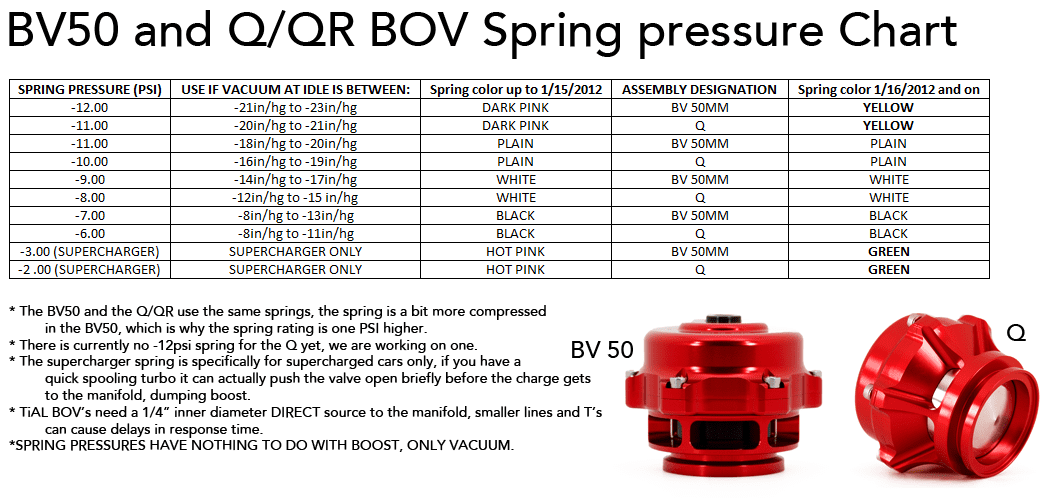 BV50 and Q/QR BOV Spring pressure Chart

| SPRING PRESSURE (PSI) | USE IF VACUUM AT IDLE IS BETWEEN: | Spring color up to 1/15/2012 | ASSEMBLY DESIGNATION | Spring color 1/16/2012 and on |
|---|---|---|---|---|
| -12.00 | -21in/hg to -23in/hg | DARK PINK | BV 50MM | YELLOW |
| -11.00 | -20in/hg to -21in/hg | DARK PINK | Q | YELLOW |
| -11.00 | -18in/hg to -20in/hg | PLAIN | BV 50MM | PLAIN |
| -10.00 | -16in/hg to -19in/hg | PLAIN | Q | PLAIN |
| -9.00 | -14in/hg to -17in/hg | WHITE | BV 50MM | WHITE |
| -8.00 | -12in/hg to -15 in/hg | WHITE | Q | WHITE |
| -7.00 | -8in/hg to -13in/hg | BLACK | BV 50MM | BLACK |
| -6.00 | -8in/hg to -11in/hg | BLACK | Q | BLACK |
| -3.00 (SUPERCHARGER) | SUPERCHARGER ONLY | HOT PINK | BV 50MM | GREEN |
| -2 .00 (SUPERCHARGER) | SUPERCHARGER ONLY | HOT PINK | Q | GREEN |

* The BV50 and the Q/QR use the same springs, the spring is a bit more compressed in the BV50, which is why the spring rating is one PSI higher.
* There is currently no -12psi spring for the Q yet, we are working on one.
* The supercharger spring is specifically for supercharged cars only, if you have a quick spooling turbo it can actually push the valve open briefly before the charge gets to the manifold, dumping boost.
* TiAL BOV's need a 1/4" inner diameter DIRECT source to the manifold, smaller lines and T's can cause delays in response time.
*SPRING PRESSURES HAVE NOTHING TO DO WITH BOOST, ONLY VACUUM.

BV 50

Q